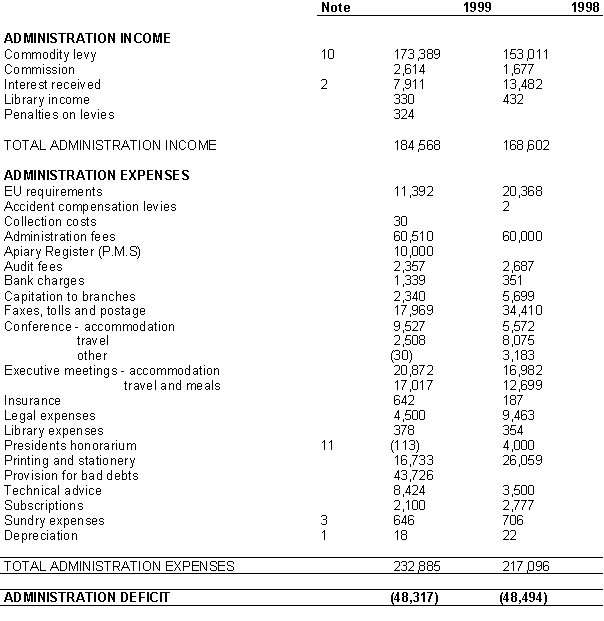 | | Note | 1999 | 1998 |
|---|---|---|---|
| **ADMINISTRATION INCOME** | | | |
| Commodity levy | 10 | 173,389 | 153,011 |
| Commission | | 2,614 | 1,677 |
| Interest received | 2 | 7,911 | 13,482 |
| Library income | | 330 | 432 |
| Penalties on levies | | 324 | |
| TOTAL ADMINISTRATION INCOME | | 184,568 | 168,602 |
| **ADMINISTRATION EXPENSES** | | | |
| EU requirements | | 11,392 | 20,368 |
| Accident compensation levies | | | 2 |
| Collection costs | | 30 | |
| Administration fees | | 60,510 | 60,000 |
| Apiary Register (P.M.S) | | 10,000 | |
| Audit fees | | 2,357 | 2,687 |
| Bank charges | | 1,339 | 351 |
| Capitation to branches | | 2,340 | 5,699 |
| Faxes, tolls and postage | | 17,969 | 34,410 |
| Conference - accommodation | | 9,527 | 5,572 |
| travel | | 2,508 | 8,075 |
| other | | (30) | 3,183 |
| Executive meetings - accommodation | | 20,872 | 16,982 |
| travel and meals | | 17,017 | 12,699 |
| Insurance | | 642 | 187 |
| Legal expenses | | 4,500 | 9,463 |
| Library expenses | | 378 | 354 |
| Presidents honorarium | 11 | (113) | 4,000 |
| Printing and stationery | | 16,733 | 26,059 |
| Provision for bad debts | | 43,726 | |
| Technical advice | | 8,424 | 3,500 |
| Subscriptions | | 2,100 | 2,777 |
| Sundry expenses | 3 | 646 | 706 |
| Depreciation | 1 | 18 | 22 |
| TOTAL ADMINISTRATION EXPENSES | | 232,885 | 217,096 |
| **ADMINISTRATION DEFICIT** | | **(48,317)** | **(48,494)** |